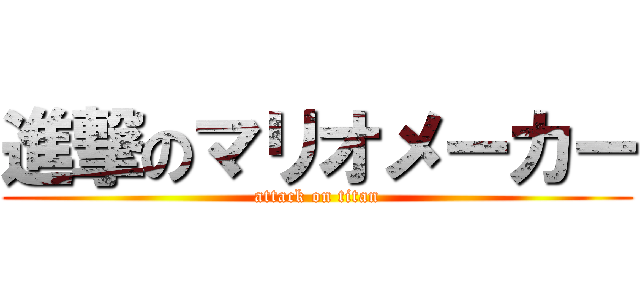 進撃のマリオメーカー
attack on titan